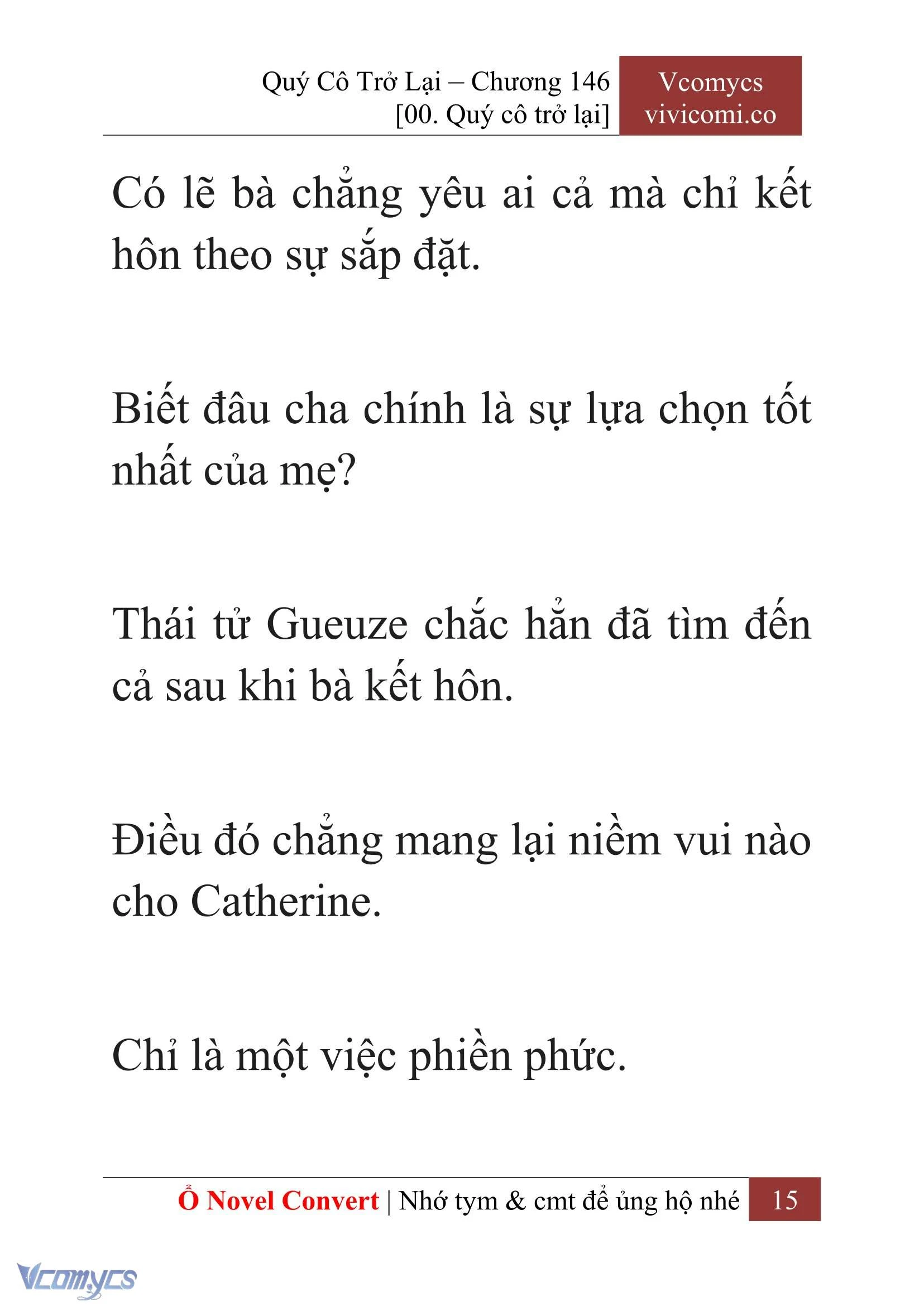 Quý Cô Trở Lại – Chương 146
[00. Quý cô trở lại]

Vcomycs
vivicomi.co

Có lẽ bà chẳng yêu ai cả mà chỉ kết hôn theo sự sắp đặt.

Biết đâu cha chính là sự lựa chọn tốt nhất của mẹ?

Thái tử Gueuze chắc hẳn đã tìm đến cả sau khi bà kết hôn.

Điều đó chẳng mang lại niềm vui nào cho Catherine.

Chỉ là một việc phiền phức.

Ổ Novel Convert | Nhớ tym & cmt để ủng hộ nhé 15

Vcomycs